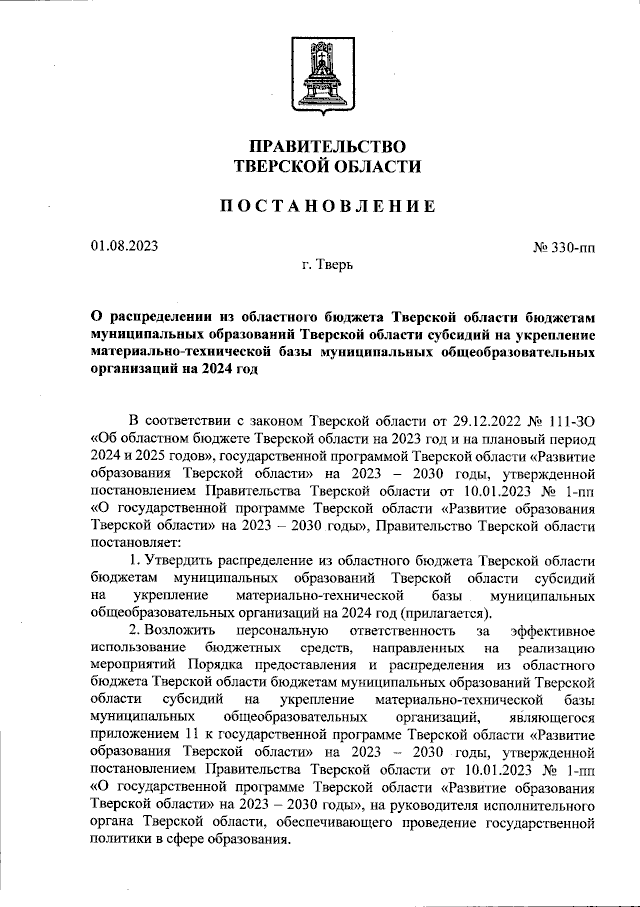 ПРАВИТЕЛЬСТВО
ТВЕРСКОЙ ОБЛАСТИ

ПОСТАНОВЛЕНИЕ

01.08.2023

№ 330-пп

г. Тверь

О распределении из областного бюджета Тверской области бюджетам муниципальных образований Тверской области субсидий на укрепление материально-технической базы муниципальных общеобразовательных организаций на 2024 год

В соответствии с законом Тверской области от 29.12.2022 № 111-ЗО «Об областном бюджете Тверской области на 2023 год и на плановый период 2024 и 2025 годов», государственной программой Тверской области «Развитие образования Тверской области» на 2023 – 2030 годы, утвержденной постановлением Правительства Тверской области от 10.01.2023 № 1-пп «О государственной программе Тверской области «Развитие образования Тверской области» на 2023 – 2030 годы», Правительство Тверской области постановляет:

1. Утвердить распределение из областного бюджета Тверской области бюджетам муниципальных образований Тверской области субсидий на укрепление материально-технической базы муниципальных общеобразовательных организаций на 2024 год (прилагается).

2. Возложить персональную ответственность за эффективное использование бюджетных средств, направленных на реализацию мероприятий Порядка предоставления и распределения из областного бюджета Тверской области бюджетам муниципальных образований Тверской области субсидий на укрепление материально-технической базы муниципальных общеобразовательных организаций, являющегося приложением 11 к государственной программе Тверской области «Развитие образования Тверской области» на 2023 – 2030 годы, утвержденной постановлением Правительства Тверской области от 10.01.2023 № 1-пп «О государственной программе Тверской области «Развитие образования Тверской области» на 2023 – 2030 годы», на руководителя исполнительного органа Тверской области, обеспечивающего проведение государственной политики в сфере образования.